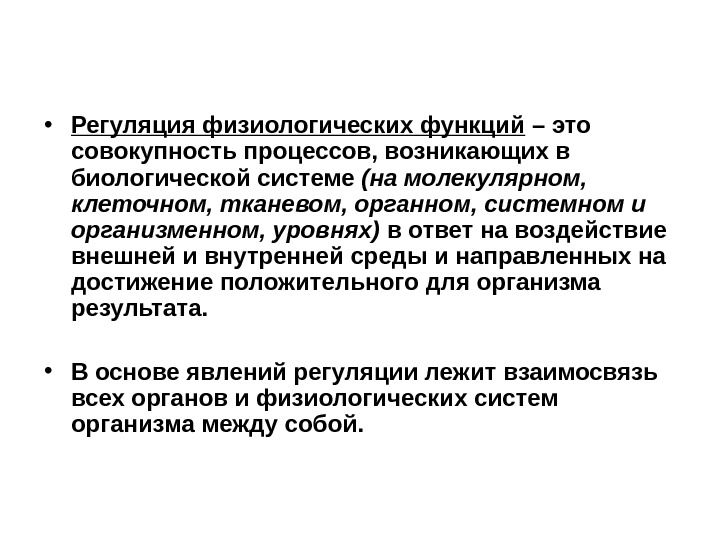 • Регуляция физиологических функций – это совокупность процессов, возникающих в биологической системе (на молекулярном, клеточном, тканевом, органном, системном и организменном, уровнях) в ответ на воздействие внешней и внутренней среды и направленных на достижение положительного для организма результата.

• В основе явлений регуляции лежит взаимосвязь всех органов и физиологических систем организма между собой.